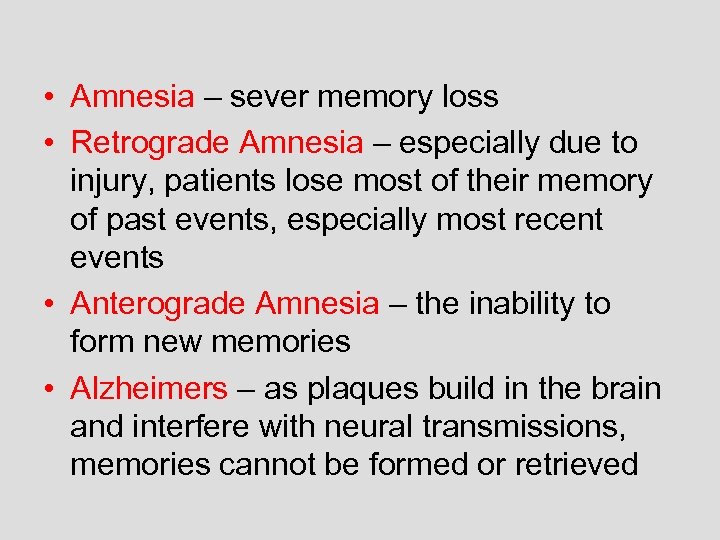 • Amnesia – sever memory loss

• Retrograde Amnesia – especially due to injury, patients lose most of their memory of past events, especially most recent events

• Anterograde Amnesia – the inability to form new memories

• Alzheimers – as plaques build in the brain and interfere with neural transmissions, memories cannot be formed or retrieved